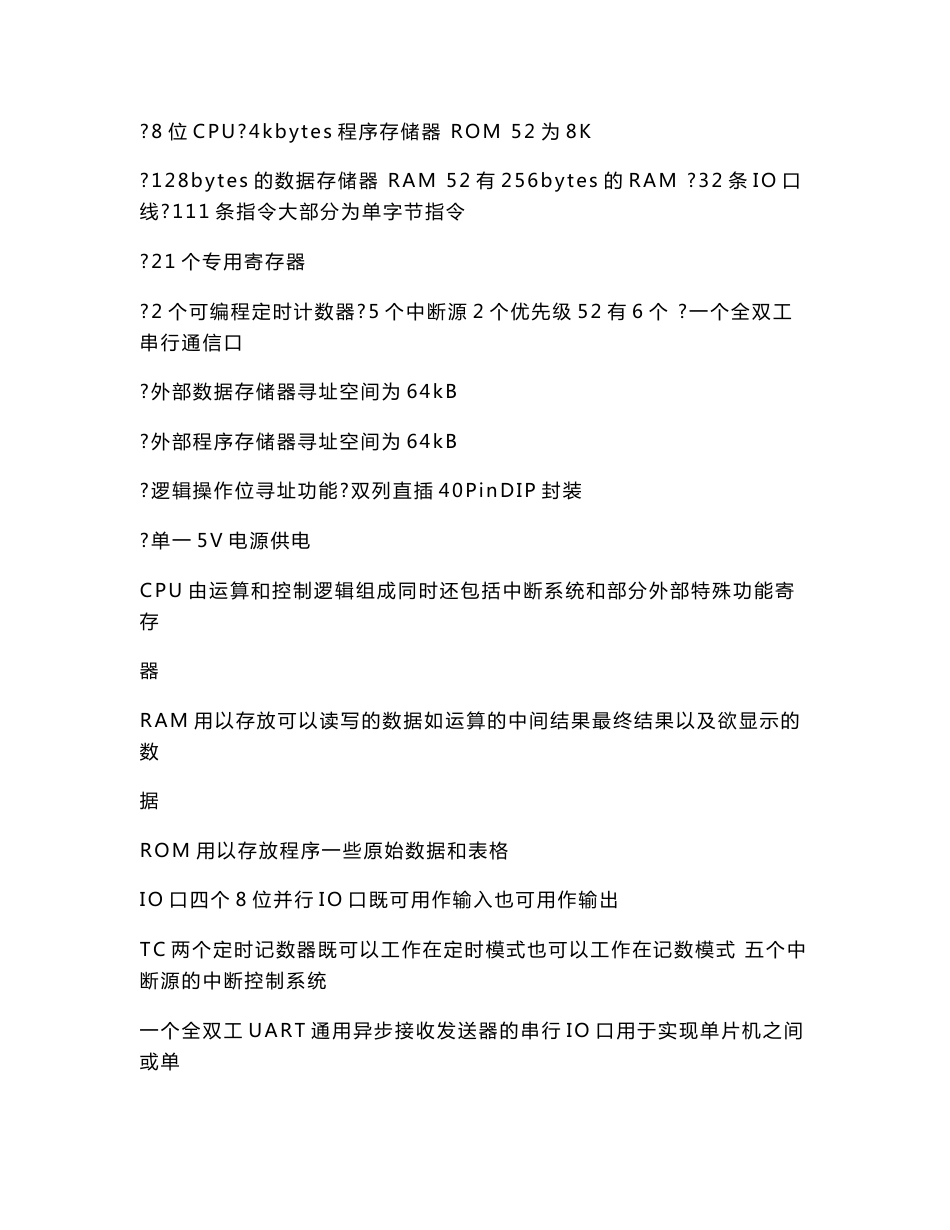 ?8 位 CPU?4kbytes 程序存储器 ROM 52 为 8K

?128bytes 的数据存储器 RAM 52 有 256bytes 的 RAM ?32 条 IO 口线?111 条指令大部分为单字节指令

?21 个专用寄存器

?2 个可编程定时计数器?5 个中断源 2 个优先级 52 有 6 个 ?一个全双工串行通信口

?外部数据存储器寻址空间为 64kB

?外部程序存储器寻址空间为 64kB

?逻辑操作位寻址功能?双列直插 40PinDIP 封装

?单一 5V 电源供电

CPU 由运算和控制逻辑组成同时还包括中断系统和部分外部特殊功能寄存

器

RAM 用以存放可以读写的数据如运算的中间结果最终结果以及欲显示的数

据

ROM 用以存放程序一些原始数据和表格

IO 口四个 8 位并行 IO 口既可用作输入也可用作输出

TC 两个定时记数器既可以工作在定时模式也可以工作在记数模式 五个中断源的中断控制系统

一个全双工 UART 通用异步接收发送器的串行 IO 口用于实现单片机之间或单